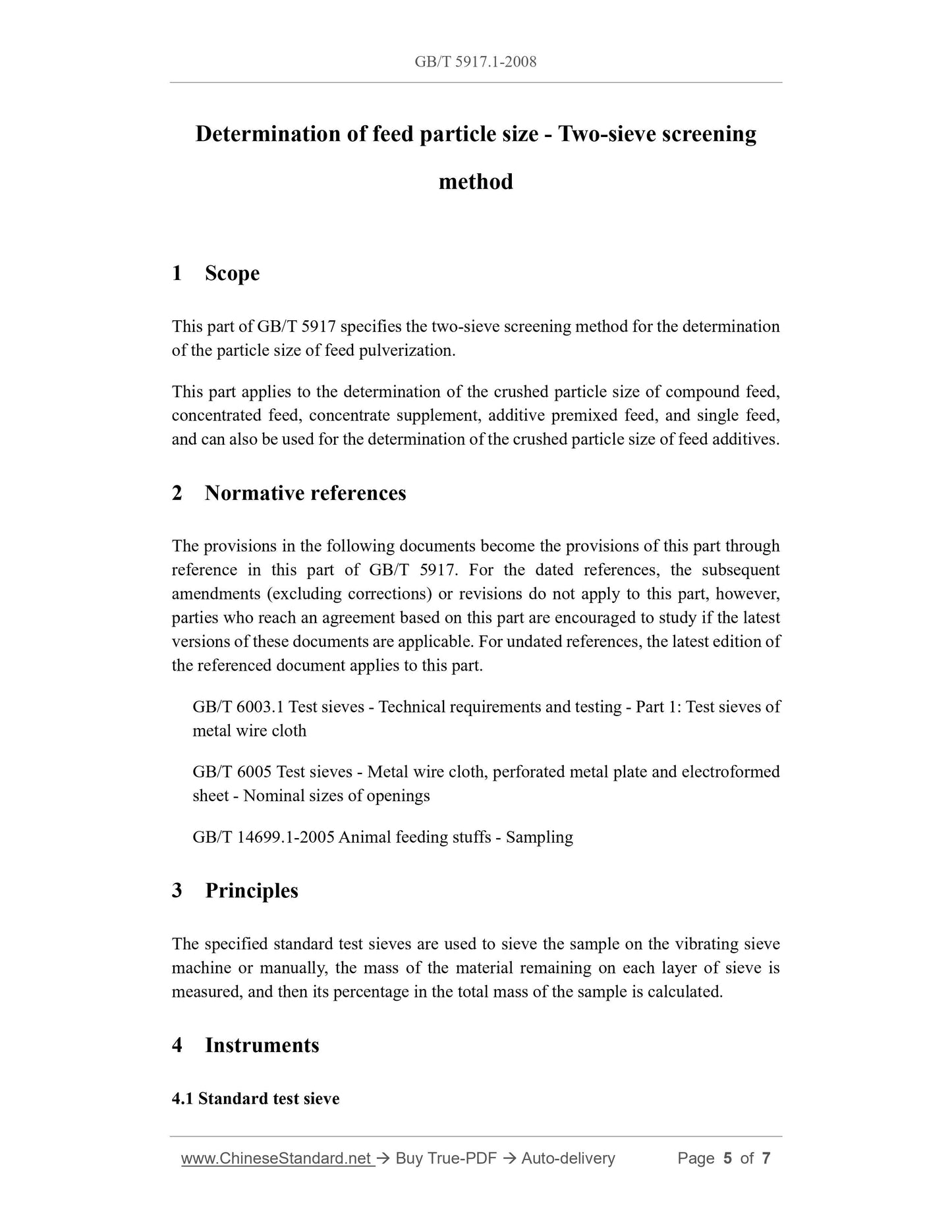 GB/T 5917.1-2008

Determination of feed particle size - Two-sieve screening method

1 Scope

This part of GB/T 5917 specifies the two-sieve screening method for the determination of the particle size of feed pulverization.

This part applies to the determination of the crushed particle size of compound feed, concentrated feed, concentrate supplement, additive premixed feed, and single feed, and can also be used for the determination of the crushed particle size of feed additives.

2 Normative references

The provisions in the following documents become the provisions of this part through reference in this part of GB/T 5917. For the dated references, the subsequent amendments (excluding corrections) or revisions do not apply to this part, however, parties who reach an agreement based on this part are encouraged to study if the latest versions of these documents are applicable. For undated references, the latest edition of the referenced document applies to this part.

GB/T 6003.1 Test sieves - Technical requirements and testing - Part 1: Test sieves of metal wire cloth

GB/T 6005 Test sieves - Metal wire cloth, perforated metal plate and electroformed sheet - Nominal sizes of openings

GB/T 14699.1-2005 Animal feeding stuffs - Sampling

3 Principles

The specified standard test sieves are used to sieve the sample on the vibrating sieve machine or manually, the mass of the material remaining on each layer of sieve is measured, and then its percentage in the total mass of the sample is calculated.

4 Instruments

4.1 Standard test sieve

www.ChineseStandard.net → Buy True-PDF → Auto-delivery Page 5 of 7